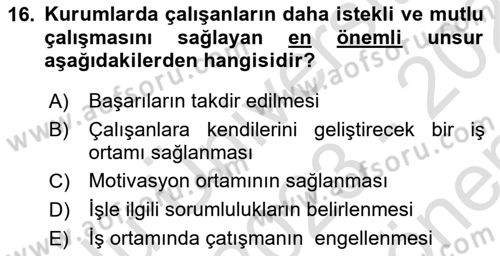 16. Kurumlarda çalışanların daha istekli ve mutlu çalışmasını sağlayan en önemli unsur aşağıdakilerden hangisidir?

A) Başarıların takdir edilmesi
B) Çalışanlara kendilerini geliştirecek bir iş ortamı sağlanması
C) Motivasyon ortamının sağlanması
D) İşle ilgili sorumlulukların belirlenmesi
E) İş ortamında çatışmanın engellenmesi

www.aofsoru.com